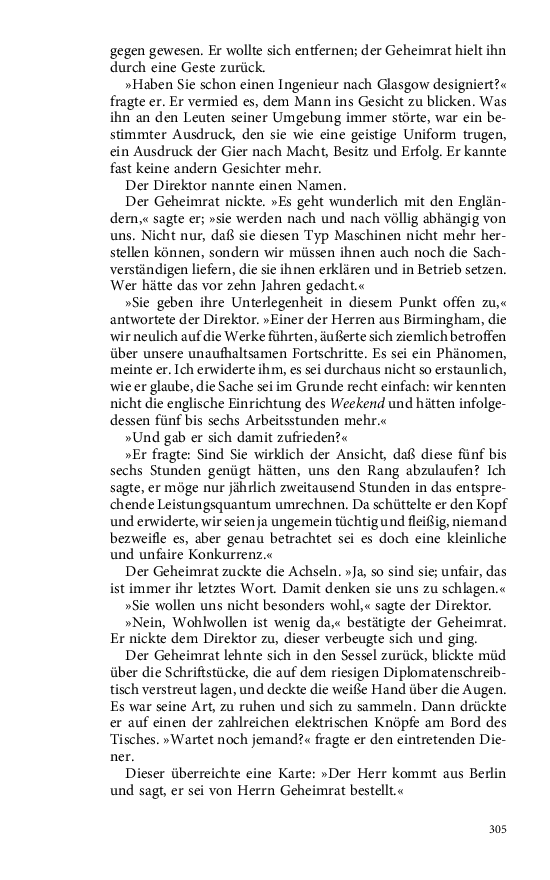 gegen gewesen. Er wollte sich entfernen; der Geheimrat hielt ihn durch eine Geste zurück.

»Haben Sie schon einen Ingenieur nach Glasgow designiert?« fragte er. Er vermied es, dem Mann ins Gesicht zu blicken. Was ihn an den Leuten seiner Umgebung immer störte, war ein bestimmter Ausdruck, den sie wie eine geistige Uniform trugen, ein Ausdruck der Gier nach Macht, Besitz und Erfolg. Er kannte fast keine andern Gesichter mehr.

Der Direktor nannte einen Namen.

Der Geheimrat nickte. »Es geht wunderlich mit den Engländern,« sagte er; »sie werden nach und nach völlig abhängig von uns. Nicht nur, daß sie diesen Typ Maschinen nicht mehr herstellen können, sondern wir müssen ihnen auch noch die Sachverständigen liefern, die sie ihnen erklären und in Betrieb setzen. Wer hätte das vor zehn Jahren gedacht.«

»Sie geben ihre Unterlegenheit in diesem Punkt offen zu,« antwortete der Direktor. »Einer der Herren aus Birmingham, die wir neulich auf die Werke führten, äußerte sich ziemlich betroffen über unsere unaufhaltsamen Fortschritte. Es sei ein Phänomen, meinte er. Ich erwiderte ihm, es sei durchaus nicht so erstaunlich, wie er glaube, die Sache sei im Grunde recht einfach: wir kennten nicht die englische Einrichtung des Weekend und hätten infolgedessen fünf bis sechs Arbeitsstunden mehr.«

»Und gab er sich damit zufrieden?«

»Er fragte: Sind Sie wirklich der Ansicht, daß diese fünf bis sechs Stunden genügt hätten, uns den Rang abzulaufen? Ich sagte, er möge nur jährlich zweitausend Stunden in das entsprechende Leistungsquantum umrechnen. Da schüttelte er den Kopf und erwiderte, wir seien ja ungemein tüchtig und fleißig, niemand bezweifle es, aber genau betrachtet sei es doch eine kleinliche und unfaire Konkurrenz.«

Der Geheimrat zuckte die Achseln. »Ja, so sind sie; unfair, das ist immer ihr letztes Wort. Damit denken sie uns zu schlagen.«

»Sie wollen uns nicht besonders wohl,« sagte der Direktor.

»Nein, Wohlwollen ist wenig da,« bestätigte der Geheimrat. Er nickte dem Direktor zu, dieser verbeugte sich und ging.

Der Geheimrat lehnte sich in den Sessel zurück, blickte müd über die Schriftstücke, die auf dem riesigen Diplomatenschreibtisch verstreut lagen, und deckte die weiße Hand über die Augen. Es war seine Art, zu ruhen und sich zu sammeln. Dann drückte er auf einen der zahlreichen elektrischen Knöpfe am Bord des Tisches. »Wartet noch jemand?« fragte er den eintretenden Diener.

Dieser überreichte eine Karte: »Der Herr kommt aus Berlin und sagt, er sei von Herrn Geheimrat bestellt.«

305